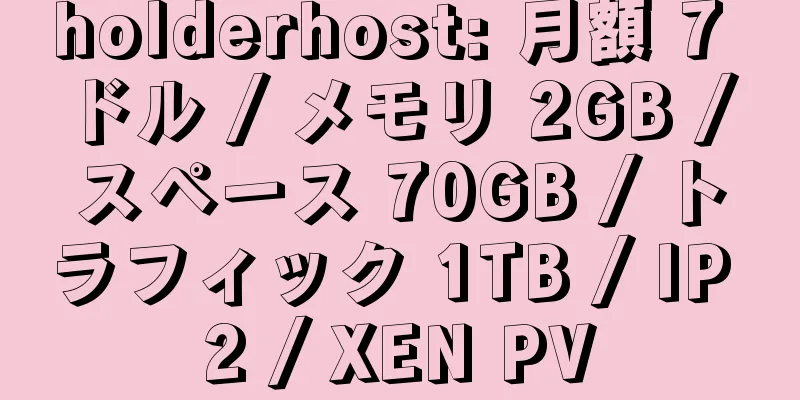 holderhost: 月額 7 ドル / メモリ 2GB / スペース 70GB / トラフィック 1TB / IP 2 / XEN PV